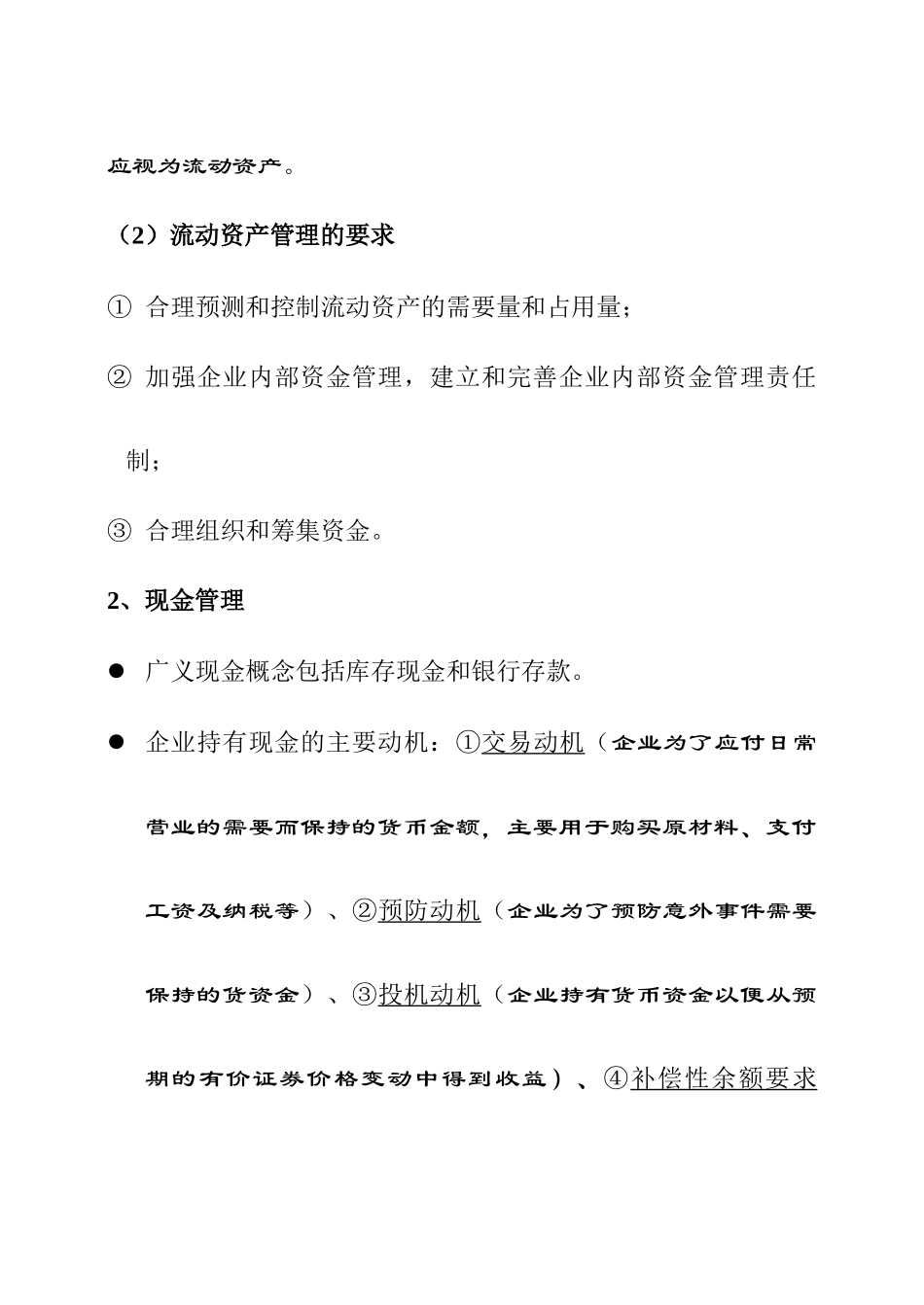 应视为流动资产。

（2）流动资产管理的要求

① 合理预测和控制流动资产的需要量和占用量；

② 加强企业内部资金管理，建立和完善企业内部资金管理责任制；

③ 合理组织和筹集资金。

2、现金管理

● 广义现金概念包括库存现金和银行存款。

● 企业持有现金的主要动机：①交易动机（企业为了应付日常营业的需要而保持的货币金额，主要用于购买原材料、支付工资及纳税等）、②预防动机（企业为了预防意外事件需要保持的货资金）、③投机动机（企业持有货币资金以便从预期的有价证券价格变动中得到收益）、④补偿性余额要求